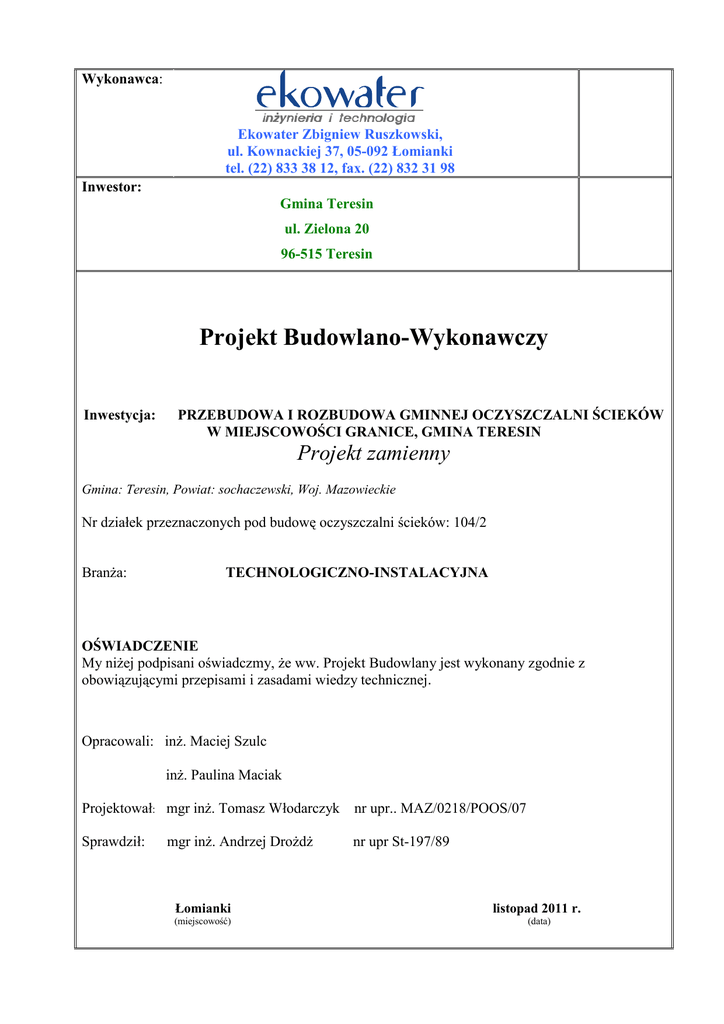 Wykonawca:

ekowater
inżynieria i technologia

Ekowater Zbigniew Ruszkowski,
ul. Kownackiej 37, 05-092 Łomianki
tel. (22) 833 38 12, fax. (22) 832 31 98

Inwestor:

Gmina Teresin
ul. Zielona 20
96-515 Teresin

Projekt Budowlano-Wykonawczy

Inwestycja: PRZEBUDOWA I ROZBUDOWA GMINNEJ OCZYSZCZALNI ŚCIEKÓW W MIEJSCOWOŚCI GRANICE, GMINA TERESIN

Projekt zamienny

Gmina: Teresin, Powiat: sochaczewski, Woj. Mazowieckie

Nr działek przeznaczonych pod budowę oczyszczalni ścieków: 104/2

Branża: TECHNOLOGICZNO-INSTALACYJNA

OŚWIADCZENIE
My niżej podpisani oświadczmy, że ww. Projekt Budowlany jest wykonany zgodnie z obowiązującymi przepisami i zasadami wiedzy technicznej.

Opracowali: inż. Maciej Szulc

inż. Paulina Maciak

Projektował: mgr inż. Tomasz Włodarczyk nr upr.. MAZ/0218/POOS/07

Sprawdził: mgr inż. Andrzej Drożdż nr upr St-197/89

Łomianki
(miejscowość)

listopad 2011 r.
(data)